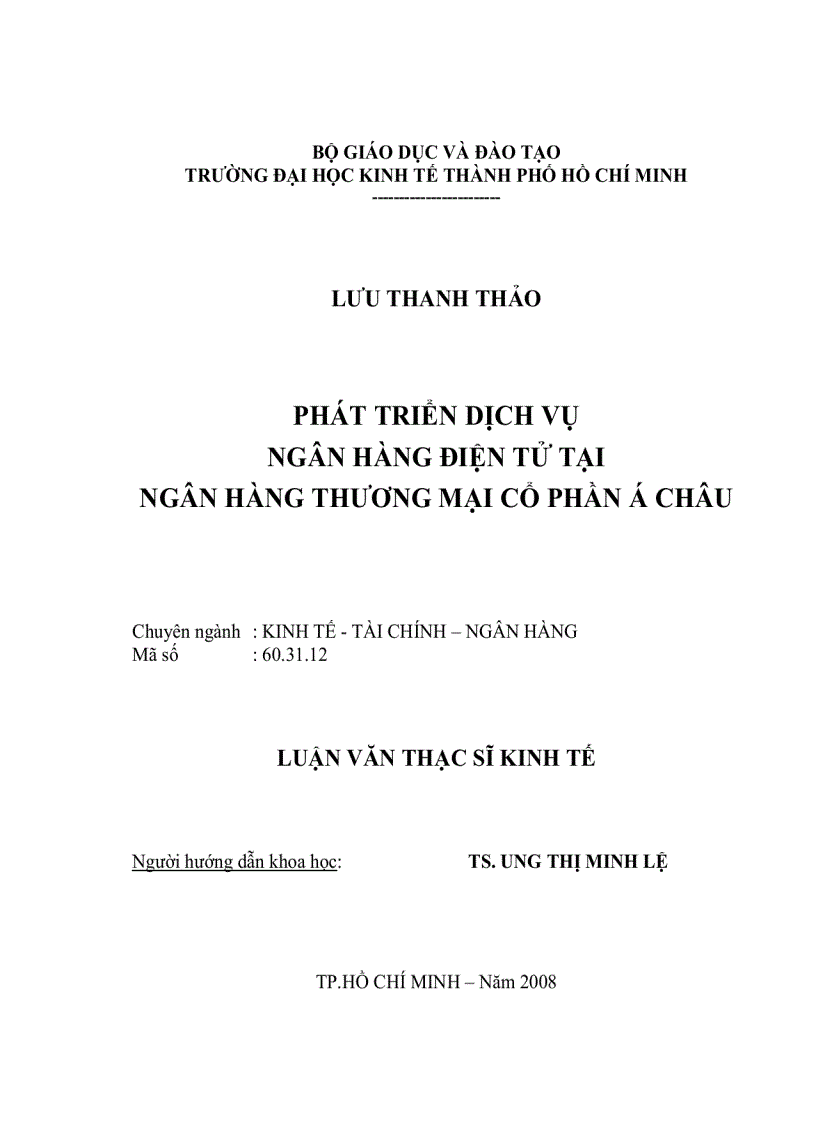 BỘ GIÁO DỤC VÀ ĐÀO TẠO
TRƯỜNG ĐẠI HỌC KINH TẾ THÀNH PHỐ HỒ CHÍ MINH
----------------------

LƯU THANH THẢO

PHÁT TRIỂN DỊCH VỤ
NGÂN HÀNG ĐIỆN TỬ TẠI
NGÂN HÀNG THƯƠNG MẠI CỔ PHẦN Á CHÂU

Chuyên ngành : KINH TẾ - TÀI CHÍNH – NGÂN HÀNG
Mã số : 60.31.12

LUẬN VĂN THẠC SĨ KINH TẾ

Người hướng dẫn khoa học: TS. UNG THỊ MINH LỆ

TP.HỒ CHÍ MINH – Năm 2008